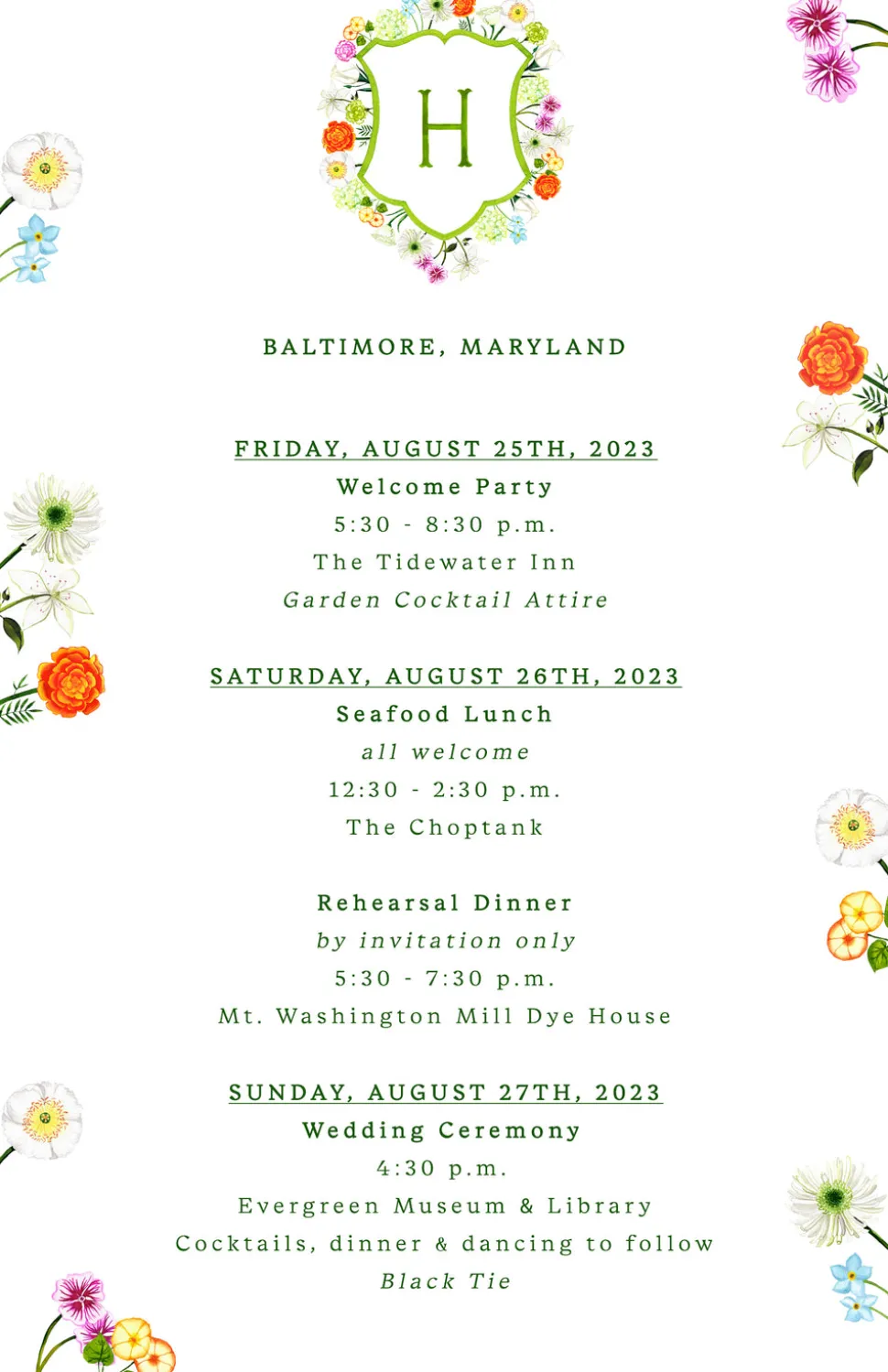 H

BALTIMORE, MARYLAND

FRIDAY, AUGUST 25TH, 2023
Welcome Party
5:30 - 8:30 p.m.
The Tidewater Inn
Garden Cocktail Attire

SATURDAY, AUGUST 26TH, 2023
Seafood Lunch
all welcome
12:30 - 2:30 p.m.
The Choptank

Rehearsal Dinner
by invitation only
5:30 - 7:30 p.m.
Mt. Washington Mill Dye House

SUNDAY, AUGUST 27TH, 2023
Wedding Ceremony
4:30 p.m.
Evergreen Museum & Library
Cocktails, dinner & dancing to follow
Black Tie